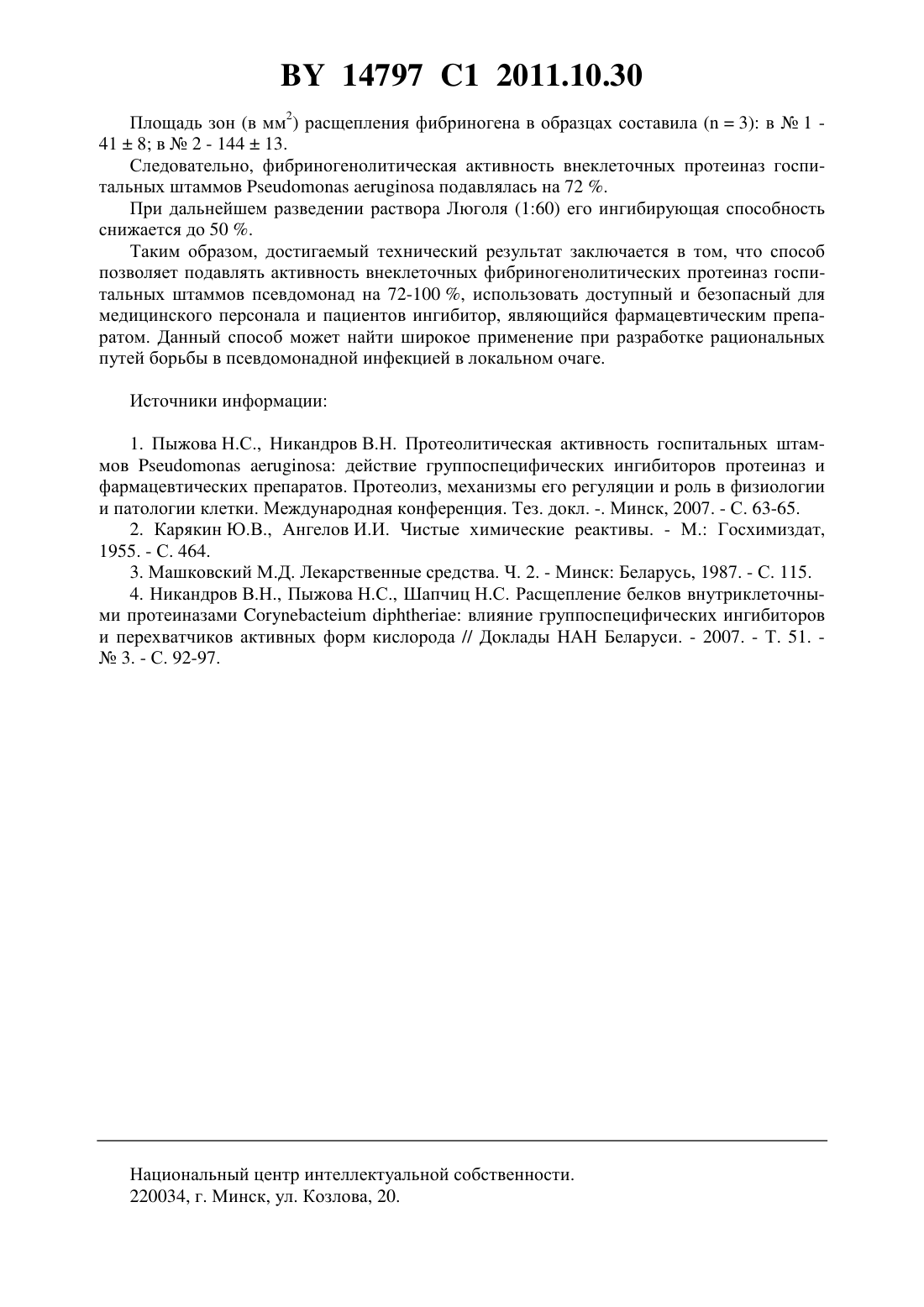 BY 14797 C1 2011.10.30

Площадь зон (в мм$^2$) расщепления фибриногена в образцах составила (n = 3): в № 1 - 41 ± 8; в № 2 - 144 ± 13.

Следовательно, фибриногенолитическая активность внеклеточных протеиназ госпитальных штаммов Pseudomonas aeruginosa подавлялась на 72 %.

При дальнейшем разведении раствора Люголя (1:60) его ингибирующая способность снижается до 50 %.

Таким образом, достигаемый технический результат заключается в том, что способ позволяет подавлять активность внеклеточных фибриногенолитических протеиназ госпитальных штаммов псевдомонад на 72-100 %, использовать доступный и безопасный для медицинского персонала и пациентов ингибитор, являющийся фармацевтическим препаратом. Данный способ может найти широкое применение при разработке рациональных путей борьбы в псевдомонадной инфекцией в локальном очаге.

Источники информации:

1. Пыжова Н.С., Никандров В.Н. Протеолитическая активность госпитальных штаммов Pseudomonas aeruginosa: действие группоспецифических ингибиторов протеиназ и фармацевтических препаратов. Протеолиз, механизмы его регуляции и роль в физиологии и патологии клетки. Международная конференция. Тез. докл. -. Минск, 2007. - С. 63-65.

2. Карякин Ю.В., Ангелов И.И. Чистые химические реактивы. - М.: Госхимиздат, 1955. - С. 464.

3. Машковский М.Д. Лекарственные средства. Ч. 2. - Минск: Беларусь, 1987. - С. 115.

4. Никандров В.Н., Пыжова Н.С., Шапчиц Н.С. Расщепление белков внутриклеточными протеиназами Corynebacteium diphtheriae: влияние группоспецифических ингибиторов и перехватчиков активных форм кислорода // Доклады НАН Беларуси. - 2007. - Т. 51. - № 3. - С. 92-97.

Национальный центр интеллектуальной собственности.
220034, г. Минск, ул. Козлова, 20.